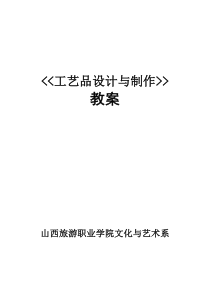 <<工艺品设计与制作>>
教案

山西旅游职业学院文化与艺术系